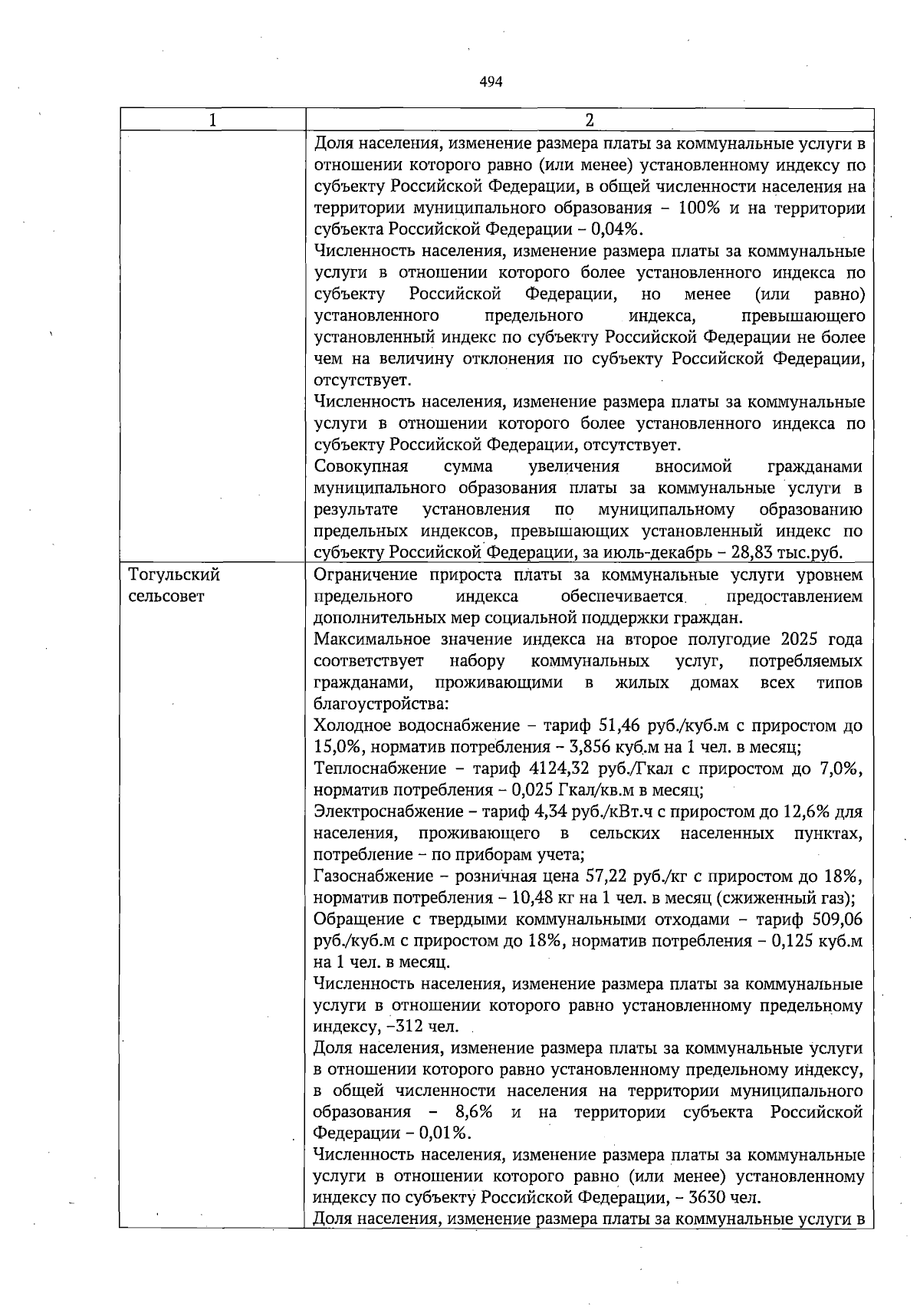 494

| 1 | 2 |
|---|---|
| | Доля населения, изменение размера платы за коммунальные услуги в отношении которого равно (или менее) установленному индексу по субъекту Российской Федерации, в общей численности населения на территории муниципального образования – 100% и на территории субъекта Российской Федерации – 0,04%.<br>Численность населения, изменение размера платы за коммунальные услуги в отношении которого более установленного индекса по субъекту Российской Федерации, но менее (или равно) установленного предельного индекса, превышающего установленный индекс по субъекту Российской Федерации не более чем на величину отклонения по субъекту Российской Федерации, отсутствует.<br>Численность населения, изменение размера платы за коммунальные услуги в отношении которого более установленного индекса по субъекту Российской Федерации, отсутствует.<br>Совокупная сумма увеличения вносимой гражданами муниципального образования платы за коммунальные услуги в результате установления по муниципальному образованию предельных индексов, превышающих установленный индекс по субъекту Российской Федерации, за июль-декабрь – 28,83 тыс.руб. |
| Тогульский сельсовет | Ограничение прироста платы за коммунальные услуги уровнем предельного индекса обеспечивается предоставлением дополнительных мер социальной поддержки граждан.<br>Максимальное значение индекса на второе полугодие 2025 года соответствует набору коммунальных услуг, потребляемых гражданами, проживающими в жилых домах всех типов благоустройства:<br>Холодное водоснабжение – тариф 51,46 руб./куб.м с приростом до 15,0%, норматив потребления – 3,856 куб.м на 1 чел. в месяц;<br>Теплоснабжение – тариф 4124,32 руб./Гкал с приростом до 7,0%, норматив потребления – 0,025 Гкал/кв.м в месяц;<br>Электроснабжение – тариф 4,34 руб./кВт.ч с приростом до 12,6% для населения, проживающего в сельских населенных пунктах, потребление – по приборам учета;<br>Газоснабжение – розничная цена 57,22 руб./кг с приростом до 18%, норматив потребления – 10,48 кг на 1 чел. в месяц (сжиженный газ);<br>Обращение с твердыми коммунальными отходами – тариф 509,06 руб./куб.м с приростом до 18%, норматив потребления – 0,125 куб.м на 1 чел. в месяц.<br>Численность населения, изменение размера платы за коммунальные услуги в отношении которого равно установленному предельному индексу, –312 чел.<br>Доля населения, изменение размера платы за коммунальные услуги в отношении которого равно установленному предельному индексу, в общей численности населения на территории муниципального образования – 8,6% и на территории субъекта Российской Федерации – 0,01%.<br>Численность населения, изменение размера платы за коммунальные услуги в отношении которого равно (или менее) установленному индексу по субъекту Российской Федерации, – 3630 чел.<br>Доля населения, изменение размера платы за коммунальные услуги в |